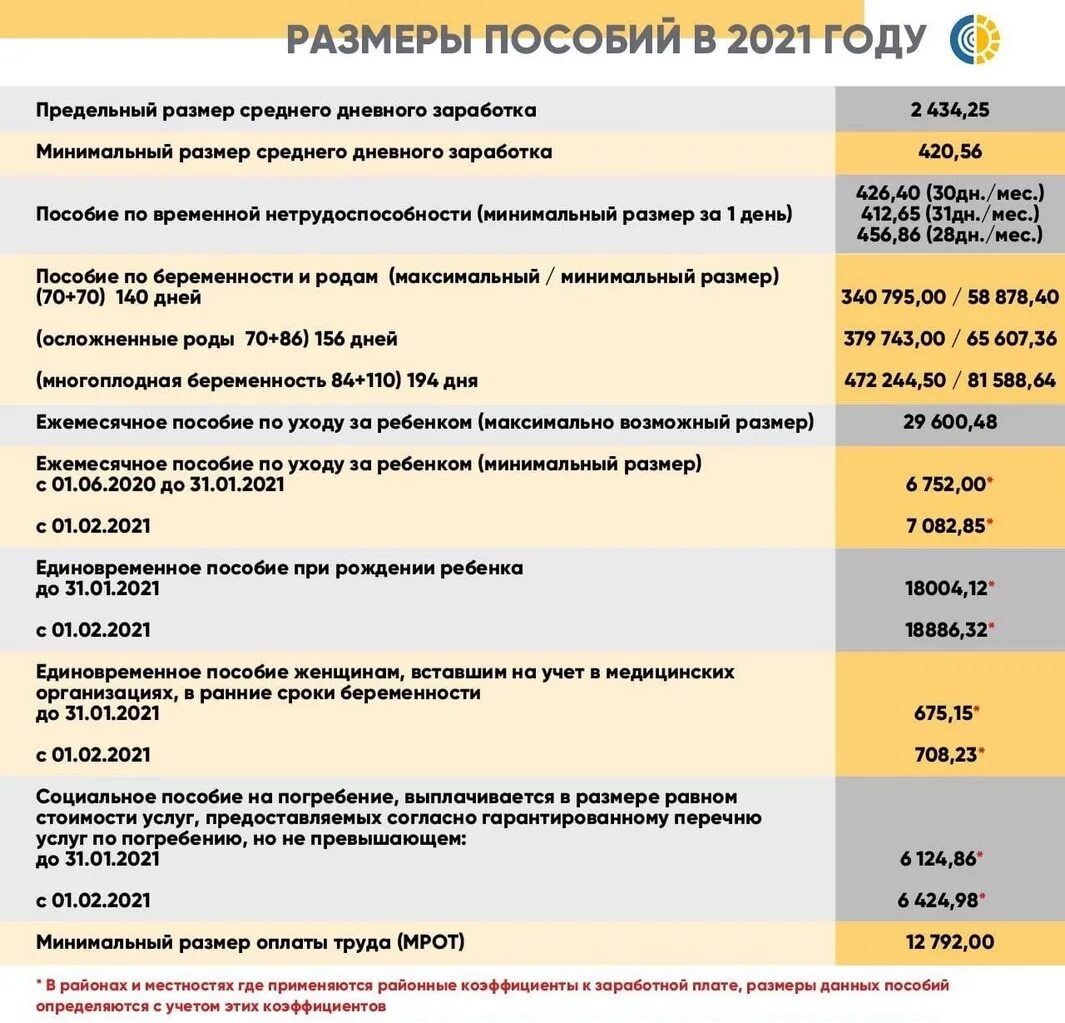 РАЗМЕРЫ ПОСОБИЙ В 2021 ГОДУ

| | |
|---|---|
| Предельный размер среднего дневного заработка | 2 434,25 |
| Минимальный размер среднего дневного заработка | 420,56 |
| Пособие по временной нетрудоспособности (минимальный размер за 1 день) | 426,40 (30дн./мес.) 412,65 (31дн./мес.) 456,86 (28дн./мес.) |
| Пособие по беременности и родам (максимальный / минимальный размер) (70+70) 140 дней | 340 795,00 / 58 878,40 |
| (осложненные роды 70+86) 156 дней | 379 743,00 / 65 607,36 |
| (многоплодная беременность 84+110) 194 дня | 472 244,50 / 81 588,64 |
| Ежемесячное пособие по уходу за ребенком (максимально возможный размер) | 29 600,48 |
| Ежемесячное пособие по уходу за ребенком (минимальный размер) с 01.06.2020 до 31.01.2021 | 6 752,00* |
| с 01.02.2021 | 7 082,85* |
| Единовременное пособие при рождении ребенка до 31.01.2021 | 18004,12* |
| с 01.02.2021 | 18886,32* |
| Единовременное пособие женщинам, вставшим на учет в медицинских организациях, в ранние сроки беременности до 31.01.2021 | 675,15* |
| с 01.02.2021 | 708,23* |
| Социальное пособие на погребение, выплачивается в размере равном стоимости услуг, предоставляемых согласно гарантированному перечню услуг по погребению, но не превышающем: до 31.01.2021 | 6 124,86* |
| с 01.02.2021 | 6 424,98* |
| Минимальный размер оплаты труда (МРОТ) | 12 792,00 |

* В районах и местностях где применяются районные коэффициенты к заработной плате, размеры данных пособий определяются с учетом этих коэффициентов